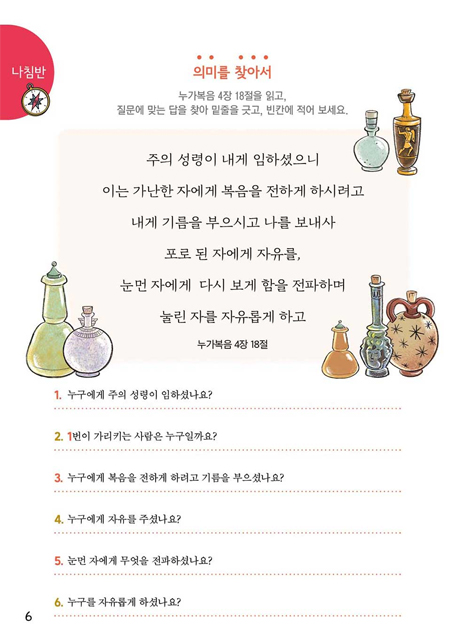 나침반

의미를 찾아서

누가복음 4장 18절을 읽고,
질문에 맞는 답을 찾아 밑줄을 긋고, 빈칸에 적어 보세요.

주의 성령이 내게 임하셨으니
이는 가난한 자에게 복음을 전하게 하시려고
내게 기름을 부으시고 나를 보내사
포로 된 자에게 자유를,
눈먼 자에게 다시 보게 함을 전파하며
눌린 자를 자유롭게 하고

누가복음 4장 18절

1. 누구에게 주의 성령이 임하셨나요?

2. 1번이 가리키는 사람은 누구일까요?

3. 누구에게 복음을 전하게 하려고 기름을 부으셨나요?

4. 누구에게 자유를 주셨나요?

5. 눈먼 자에게 무엇을 전파하셨나요?

6. 누구를 자유롭게 하셨나요?

6